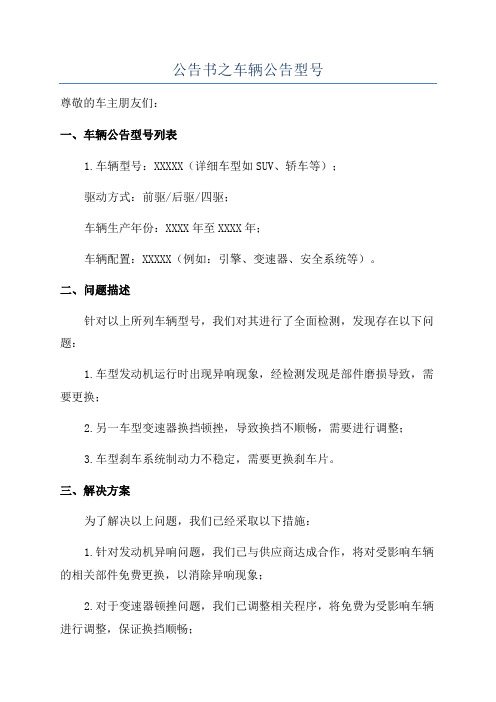 公告书之车辆公告型号

尊敬的车主朋友们：

一、车辆公告型号列表

1.车辆型号：XXXXX（详细车型如SUV、轿车等）；

驱动方式：前驱/后驱/四驱；

车辆生产年份：XXXX年至XXXX年；

车辆配置：XXXXX（例如：引擎、变速器、安全系统等）。

二、问题描述

针对以上所列车辆型号，我们对其进行了全面检测，发现存在以下问题：

1.车型发动机运行时出现异响现象，经检测发现是部件磨损导致，需要更换；

2.另一车型变速器换挡顿挫，导致换挡不顺畅，需要进行调整；

3.车型刹车系统制动力不稳定，需要更换刹车片。

三、解决方案

为了解决以上问题，我们已经采取以下措施：

1.针对发动机异响问题，我们已与供应商达成合作，将对受影响车辆的相关部件免费更换，以消除异响现象；

2.对于变速器顿挫问题，我们已调整相关程序，将免费为受影响车辆进行调整，保证换挡顺畅；